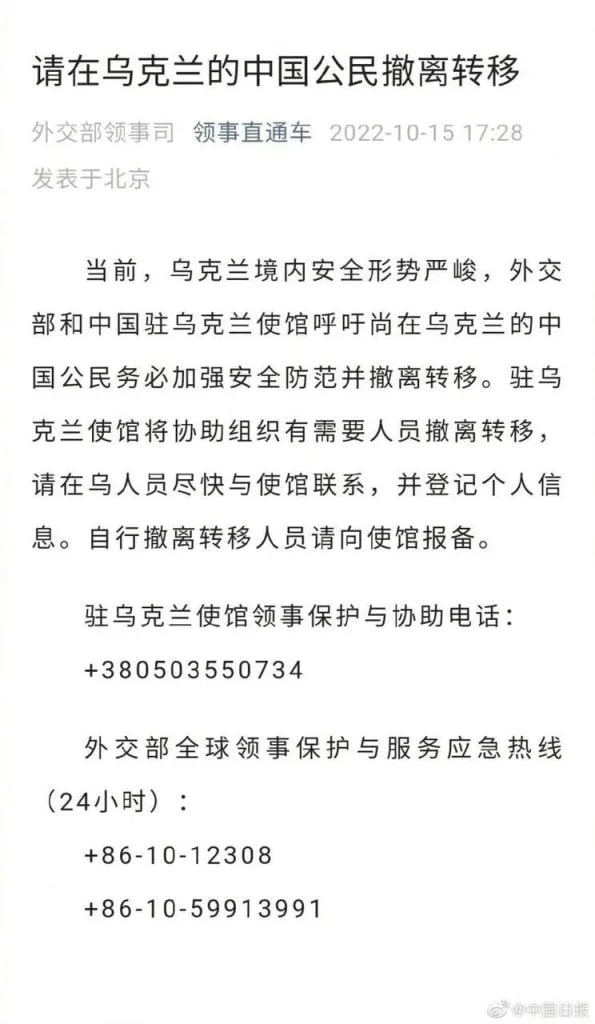 请在乌克兰的中国公民撤离转移

外交部领事司 领事直通车 2022-10-15 17:28
发表于北京

当前，乌克兰境内安全形势严峻，外交部和中国驻乌克兰使馆呼吁尚在乌克兰的中国公民务必加强安全防范并撤离转移。驻乌克兰使馆将协助组织有需要人员撤离转移，请在乌人员尽快与使馆联系，并登记个人信息。自行撤离转移人员请向使馆报备。

驻乌克兰使馆领事保护与协助电话：
+380503550734

外交部全球领事保护与服务应急热线（24小时）：
+86-10-12308
+86-10-59913991

@中国日报